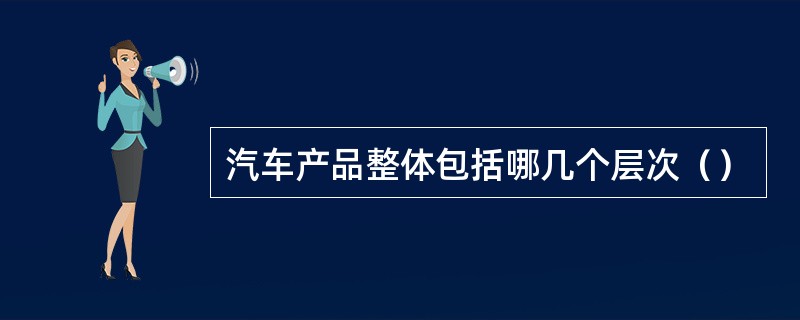 汽车产品整体包括哪几个层次（）